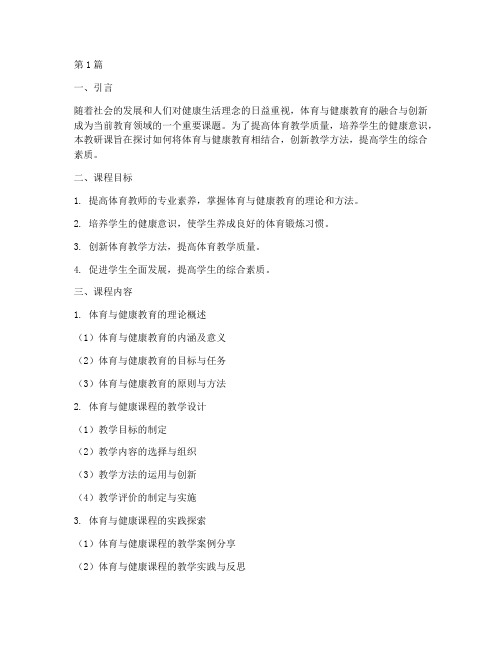 第1篇

一、引言

随着社会的发展和人们对健康生活理念的日益重视，体育与健康教育的融合与创新成为当前教育领域的一个重要课题。为了提高体育教学质量，培养学生的健康意识，本教研课旨在探讨如何将体育与健康教育相结合，创新教学方法，提高学生的综合素质。

二、课程目标

1. 提高体育教师的专业素养，掌握体育与健康教育的理论和方法。

2. 培养学生的健康意识，使学生养成良好的体育锻炼习惯。

3. 创新体育教学方法，提高体育教学质量。

4. 促进学生全面发展，提高学生的综合素质。

三、课程内容

1. 体育与健康教育的理论概述

（1）体育与健康教育的内涵及意义

（2）体育与健康教育的目标与任务

（3）体育与健康教育的原则与方法

2. 体育与健康课程的教学设计

（1）教学目标的制定

（2）教学内容的选择与组织

（3）教学方法的运用与创新

（4）教学评价的制定与实施

3. 体育与健康课程的实践探索

（1）体育与健康课程的教学案例分享

（2）体育与健康课程的教学实践与反思